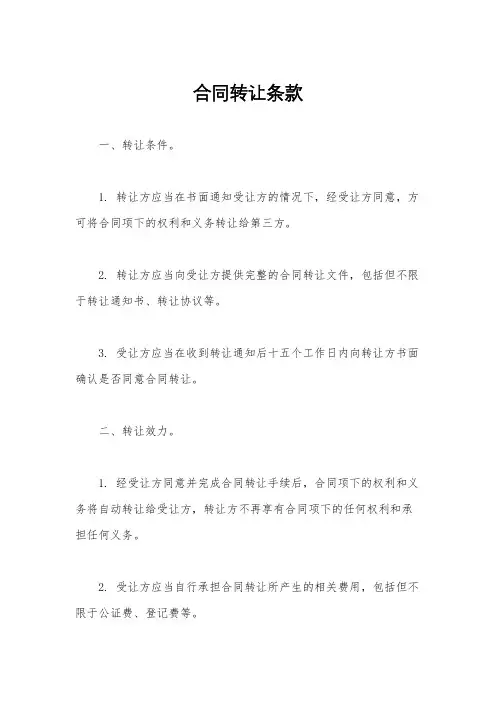 合同转让条款

一、转让条件。

1. 转让方应当在书面通知受让方的情况下，经受让方同意，方可将合同项下的权利和义务转让给第三方。

2. 转让方应当向受让方提供完整的合同转让文件，包括但不限于转让通知书、转让协议等。

3. 受让方应当在收到转让通知后十五个工作日内向转让方书面确认是否同意合同转让。

二、转让效力。

1. 经受让方同意并完成合同转让手续后，合同项下的权利和义务将自动转让给受让方，转让方不再享有合同项下的任何权利和承担任何义务。

2. 受让方应当自行承担合同转让所产生的相关费用，包括但不限于公证费、登记费等。